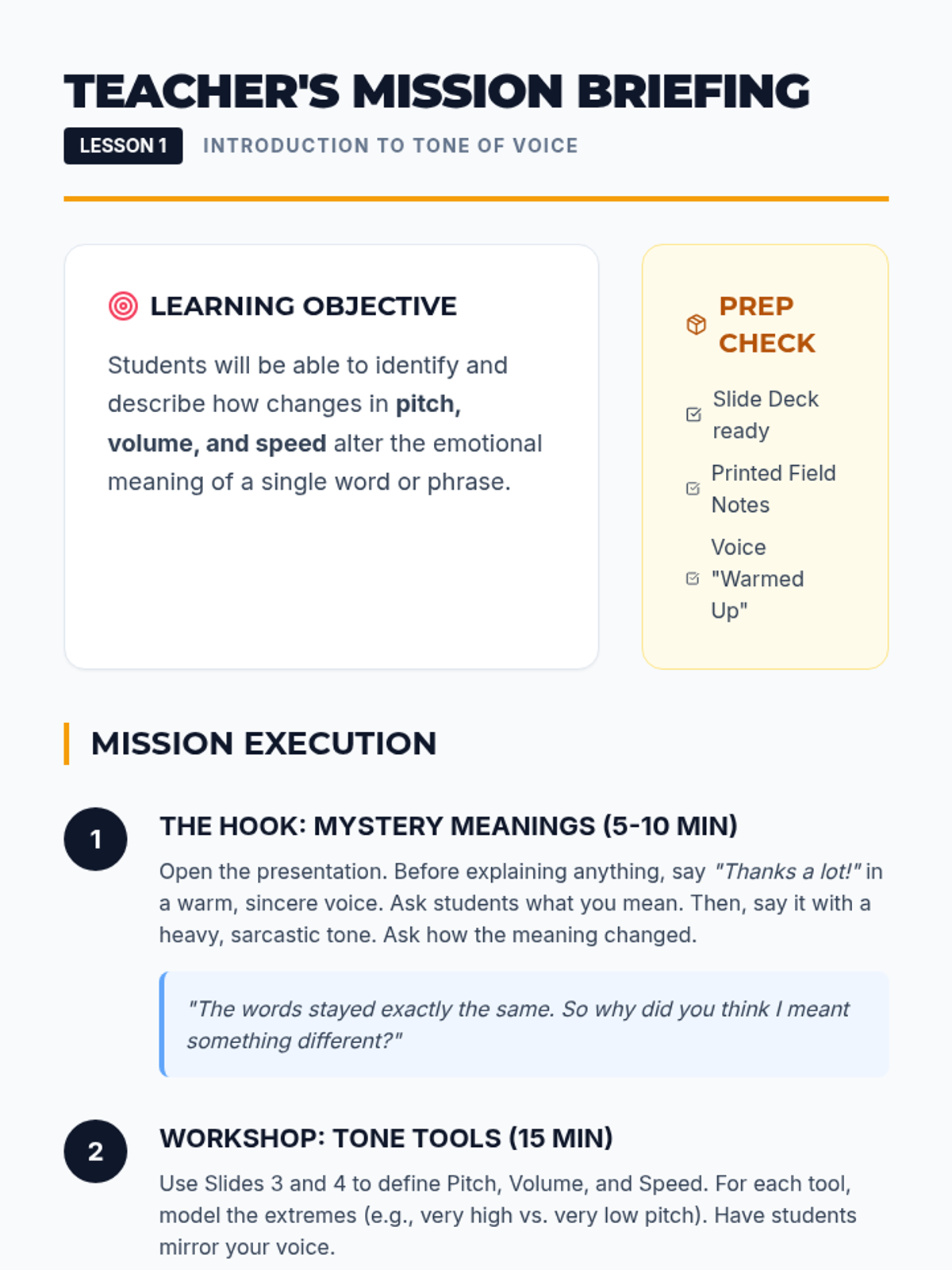 TEACHER'S MISSION BRIEFING

LESSON 1 INTRODUCTION TO TONE OF VOICE

LEARNING OBJECTIVE

Students will be able to identify and describe how changes in pitch, volume, and speed alter the emotional meaning of a single word or phrase.

PREP CHECK

☑ Slide Deck ready

☑ Printed Field Notes

☑ Voice "Warmed Up"

MISSION EXECUTION

1
THE HOOK: MYSTERY MEANINGS (5-10 MIN)

Open the presentation. Before explaining anything, say "Thanks a lot!" in a warm, sincere voice. Ask students what you mean. Then, say it with a heavy, sarcastic tone. Ask how the meaning changed.

"The words stayed exactly the same. So why did you think I meant something different?"

2
WORKSHOP: TONE TOOLS (15 MIN)

Use Slides 3 and 4 to define Pitch, Volume, and Speed. For each tool, model the extremes (e.g., very high vs. very low pitch). Have students mirror your voice.